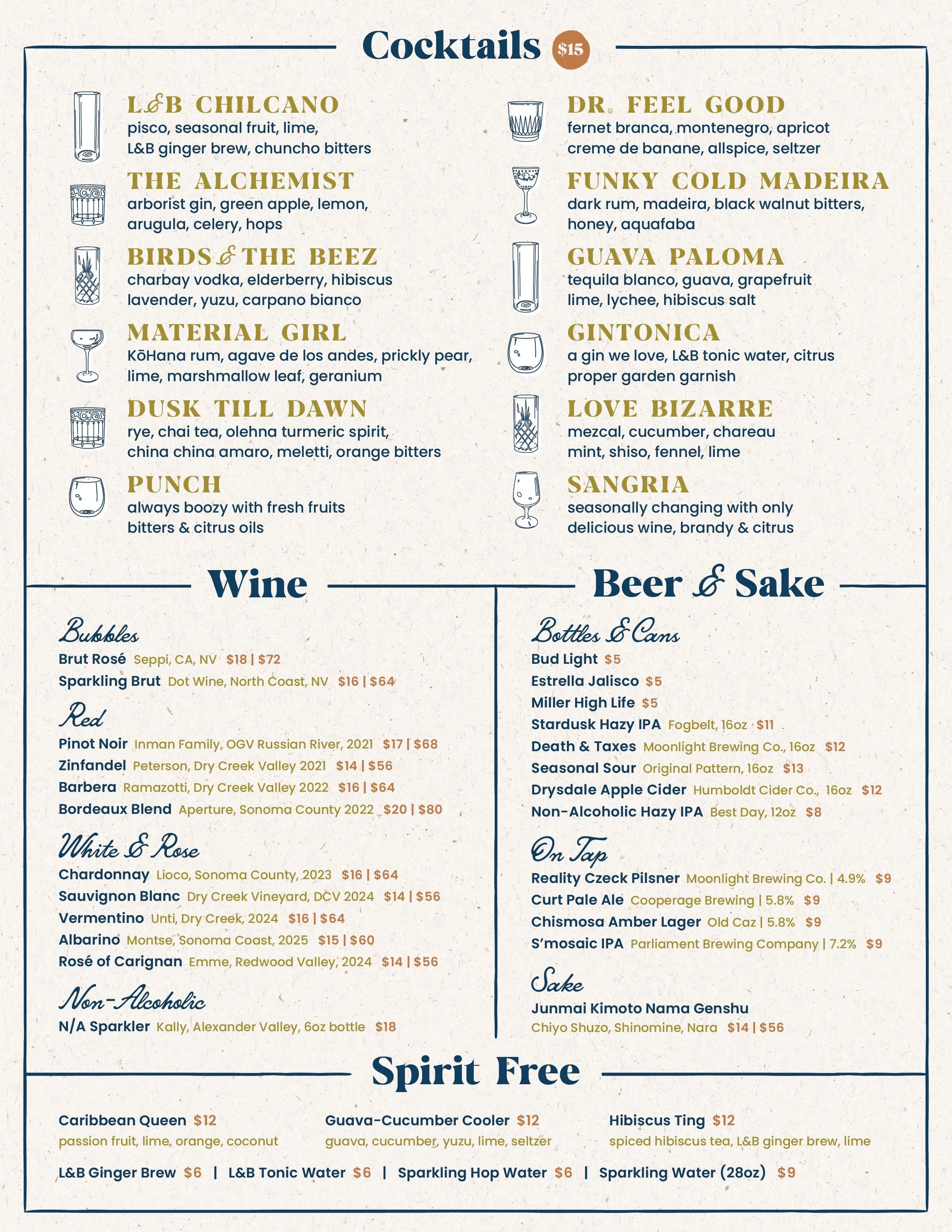 Cocktails $15

L&B CHILCANO
pisco, seasonal fruit, lime, L&B ginger brew, chuncho bitters

THE ALCHEMIST
arborist gin, green apple, lemon, arugula, celery, hops

BIRDS & THE BEEZ
charbay vodka, elderberry, hibiscus lavender, yuzu, carpano bianco

MATERIAL GIRL
KōHana rum, agave de los andes, prickly pear, lime, marshmallow leaf, geranium

DUSK TILL DAWN
rye, chai tea, olehna turmeric spirit, china china amaro, meletti, orange bitters

PUNCH
always boozy with fresh fruits bitters & citrus oils

DR. FEEL GOOD
fernet branca, montenegro, apricot creme de banane, allspice, seltzer

FUNKY COLD MADEIRA
dark rum, madeira, black walnut bitters, honey, aquafaba

GUAVA PALOMA
tequila blanco, guava, grapefruit lime, lychee, hibiscus salt

GINTONICA
a gin we love, L&B tonic water, citrus proper garden garnish

LOVE BIZARRE
mezcal, cucumber, chareau mint, shiso, fennel, lime

SANGRIA
seasonally changing with only delicious wine, brandy & citrus

Wine

Bubbles
Brut Rosé Seppi, CA, NV $18 | $72
Sparkling Brut Dot Wine, North Coast, NV $16 | $64

Red
Pinot Noir Inman Family, OGV Russian River, 2021 $17 | $68
Zinfandel Peterson, Dry Creek Valley 2021 $14 | $56
Barbera Ramazotti, Dry Creek Valley 2022 $16 | $64
Bordeaux Blend Aperture, Sonoma County 2022 $20 | $80

White & Rose
Chardonnay Lioco, Sonoma County, 2023 $16 | $64
Sauvignon Blanc Dry Creek Vineyard, DCV 2024 $14 | $56
Vermentino Unti, Dry Creek, 2024 $16 | $64
Albarino Montse, Sonoma Coast, 2025 $15 | $60
Rosé of Carignan Emme, Redwood Valley, 2024 $14 | $56

Non-Alcoholic
N/A Sparkler Kally, Alexander Valley, 6oz bottle $18

Beer & Sake

Bottles & Cans
Bud Light $5
Estrella Jalisco $5
Miller High Life $5
Stardusk Hazy IPA Fogbelt, 16oz $11
Death & Taxes Moonlight Brewing Co., 16oz $12
Seasonal Sour Original Pattern, 16oz $13
Drysdale Apple Cider Humboldt Cider Co., 16oz $12
Non-Alcoholic Hazy IPA Best Day, 12oz $8

On Tap
Reality Czeck Pilsner Moonlight Brewing Co. | 4.9% $9
Curt Pale Ale Cooperage Brewing | 5.8% $9
Chismosa Amber Lager Old Caz | 5.8% $9
S'mosaic IPA Parliament Brewing Company | 7.2% $9

Sake
Junmai Kimoto Nama Genshu
Chiyo Shuzo, Shinomine, Nara $14 | $56

Spirit Free

Caribbean Queen $12
passion fruit, lime, orange, coconut

Guava-Cucumber Cooler $12
guava, cucumber, yuzu, lime, seltzer

Hibiscus Ting $12
spiced hibiscus tea, L&B ginger brew, lime

L&B Ginger Brew $6 | L&B Tonic Water $6 | Sparkling Hop Water $6 | Sparkling Water (28oz) $9